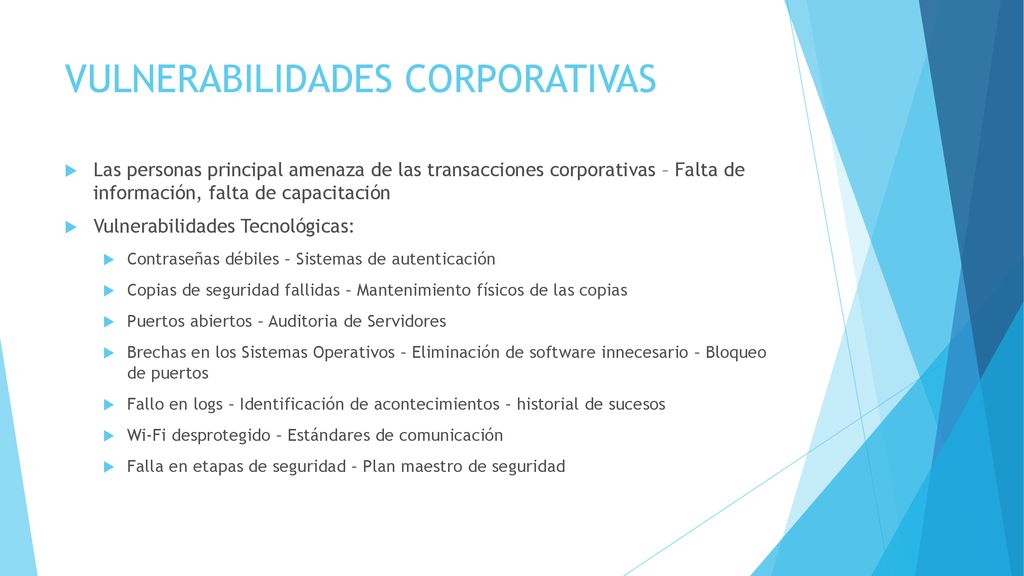 VULNERABILIDADES CORPORATIVAS

Las personas principal amenaza de las transacciones corporativas – Falta de información, falta de capacitación

Vulnerabilidades Tecnológicas:

Contraseñas débiles – Sistemas de autenticación

Copias de seguridad fallidas – Mantenimiento físicos de las copias

Puertos abiertos – Auditoria de Servidores

Brechas en los Sistemas Operativos – Eliminación de software innecesario – Bloqueo de puertos

Fallo en logs – Identificación de acontecimientos – historial de sucesos

Wi-Fi desprotegido – Estándares de comunicación

Falla en etapas de seguridad – Plan maestro de seguridad